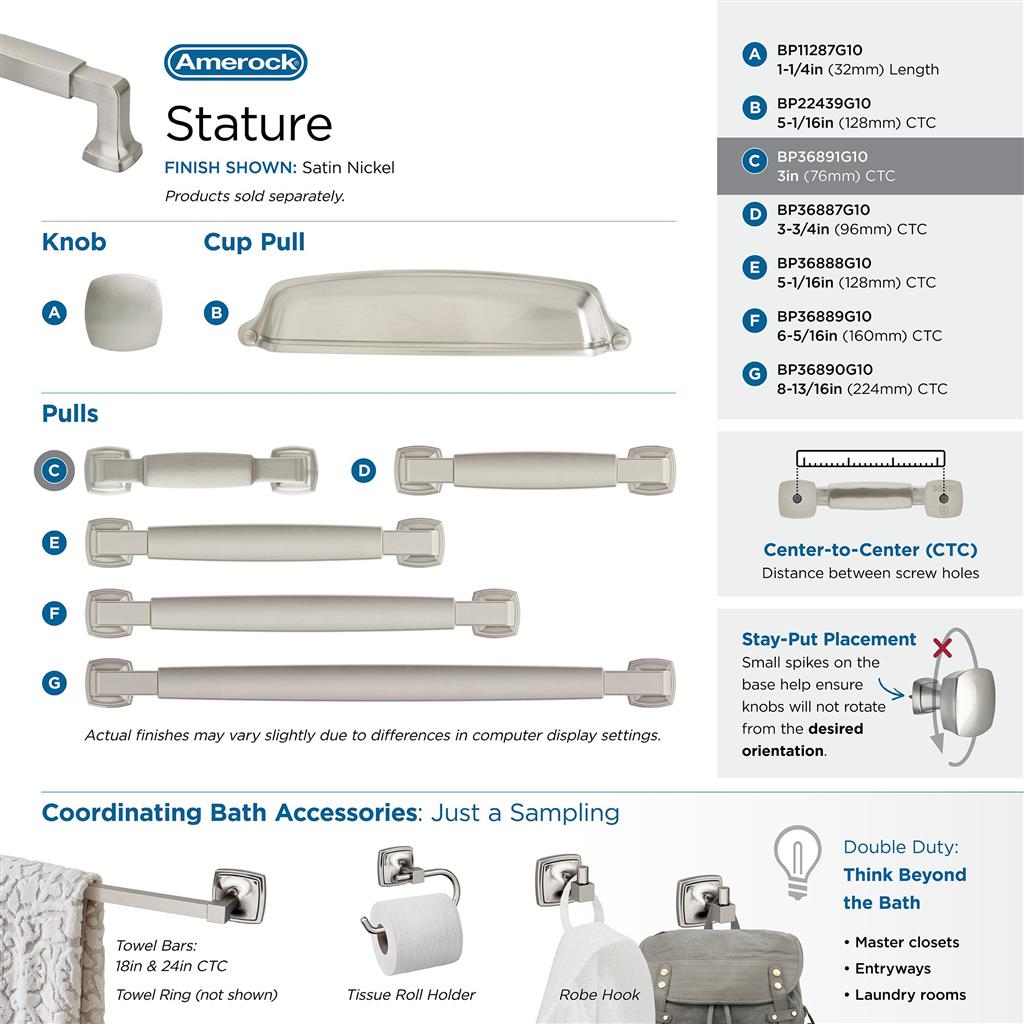 Amerock

Stature

FINISH SHOWN: Satin Nickel

Products sold separately.

Knob

A

Cup Pull

B

Pulls

C

D

E

F

G

Actual finishes may vary slightly due to differences in computer display settings.

A BP11287G10
1-1/4in (32mm) Length

B BP22439G10
5-1/16in (128mm) CTC

C BP36891G10
3in (76mm) CTC

D BP36887G10
3-3/4in (96mm) CTC

E BP36888G10
5-1/16in (128mm) CTC

F BP36889G10
6-5/16in (160mm) CTC

G BP36890G10
8-13/16in (224mm) CTC

Center-to-Center (CTC)
Distance between screw holes

Stay-Put Placement
Small spikes on the base help ensure knobs will not rotate from the desired orientation.

Coordinating Bath Accessories: Just a Sampling

Towel Bars:
18in & 24in CTC

Towel Ring (not shown)

Tissue Roll Holder

Robe Hook

Double Duty:
Think Beyond the Bath

• Master closets
• Entryways
• Laundry rooms